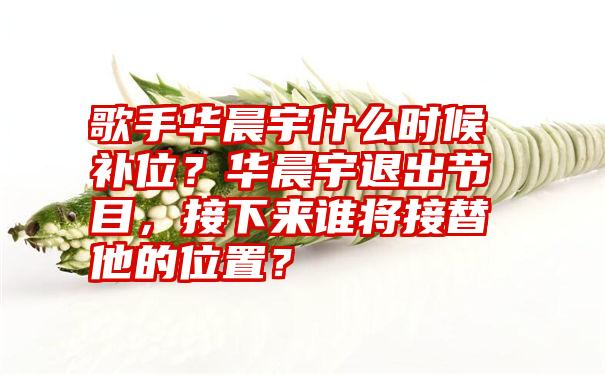 歌手华晨宇什么时候补位？华晨宇退出节目，接下来谁将接替他的位置？